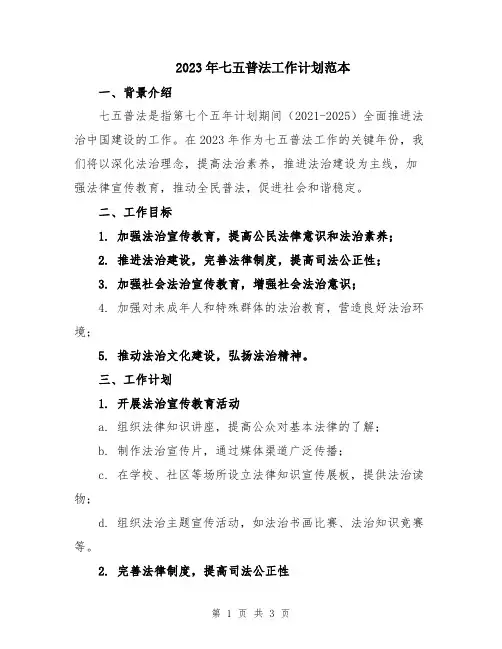 2023年七五普法工作计划范本

一、背景介绍

七五普法是指第七个五年计划期间（2021-2025）全面推进法治中国建设的工作。在2023年作为七五普法工作的关键年份，我们将以深化法治理念，提高法治素养，推进法治建设为主线，加强法律宣传教育，推动全民普法，促进社会和谐稳定。

二、工作目标

1. 加强法治宣传教育，提高公民法律意识和法治素养；

2. 推进法治建设，完善法律制度，提高司法公正性；

3. 加强社会法治宣传教育，增强社会法治意识；

4. 加强对未成年人和特殊群体的法治教育，营造良好法治环境；

5. 推动法治文化建设，弘扬法治精神。

三、工作计划

1. 开展法治宣传教育活动

a. 组织法律知识讲座，提高公众对基本法律的了解；

b. 制作法治宣传片，通过媒体渠道广泛传播；

c. 在学校、社区等场所设立法律知识宣传展板，提供法治读物；

d. 组织法治主题宣传活动，如法治书画比赛、法治知识竞赛等。

2. 完善法律制度，提高司法公正性

第 1 页 共 3 页